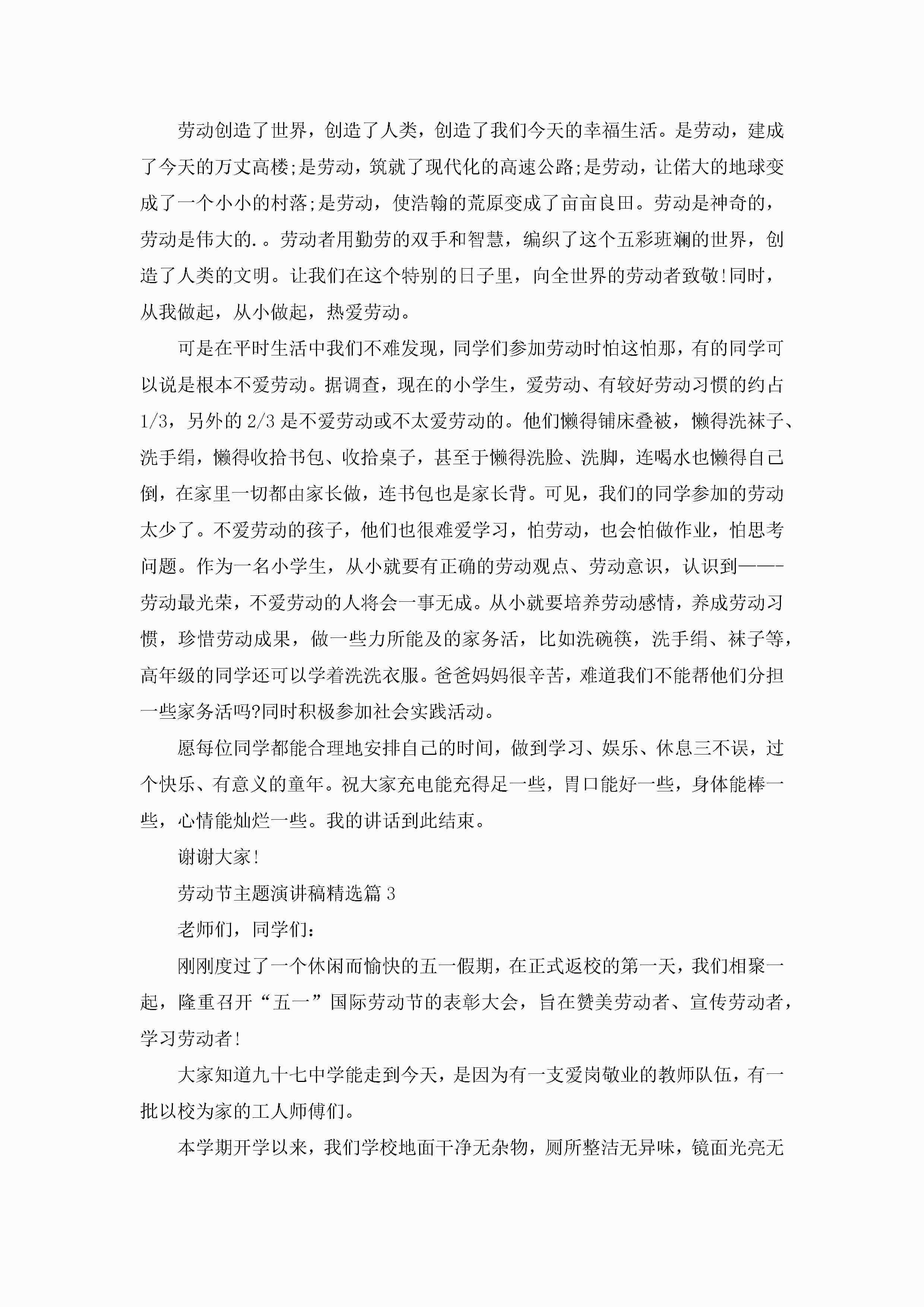 劳动创造了世界，创造了人类，创造了我们今天的幸福生活。是劳动，建成了今天的万丈高楼;是劳动，筑就了现代化的高速公路;是劳动，让偌大的地球变成了一个小小的村落;是劳动，使浩翰的荒原变成了亩亩良田。劳动是神奇的，劳动是伟大的.。劳动者用勤劳的双手和智慧，编织了这个五彩班斓的世界，创造了人类的文明。让我们在这个特别的日子里，向全世界的劳动者致敬!同时，从我做起，从小做起，热爱劳动。

可是在平时生活中我们不难发现，同学们参加劳动时怕这怕那，有的同学可以说是根本不爱劳动。据调查，现在的小学生，爱劳动、有较好劳动习惯的约占1/3，另外的2/3是不爱劳动或不太爱劳动的。他们懒得铺床叠被，懒得洗袜子、洗手绢，懒得收拾书包、收拾桌子，甚至于懒得洗脸、洗脚，连喝水也懒得自己倒，在家里一切都由家长做，连书包也是家长背。可见，我们的同学参加的劳动太少了。不爱劳动的孩子，他们也很难爱学习，怕劳动，也会怕做作业，怕思考问题。作为一名小学生，从小就要有正确的劳动观点、劳动意识，认识到——-劳动最光荣，不爱劳动的人将会一事无成。从小就要培养劳动感情，养成劳动习惯，珍惜劳动成果，做一些力所能及的家务活，比如洗碗筷，洗手绢、袜子等，高年级的同学还可以学着洗洗衣服。爸爸妈妈很辛苦，难道我们不能帮他们分担一些家务活吗?同时积极参加社会实践活动。

愿每位同学都能合理地安排自己的时间，做到学习、娱乐、休息三不误，过个快乐、有意义的童年。祝大家充电能充得足一些，胃口能好一些，身体能棒一些，心情能灿烂一些。我的讲话到此结束。

谢谢大家!

劳动节主题演讲稿精选篇3

老师们，同学们:

刚刚度过了一个休闲而愉快的五一假期，在正式返校的第一天，我们相聚一起，隆重召开“五一”国际劳动节的表彰大会，旨在赞美劳动者、宣传劳动者，学习劳动者!

大家知道九十七中学能走到今天，是因为有一支爱岗敬业的教师队伍，有一批以校为家的工人师傅们。

本学期开学以来，我们学校地面干净无杂物，厕所整洁无异味，镜面光亮无